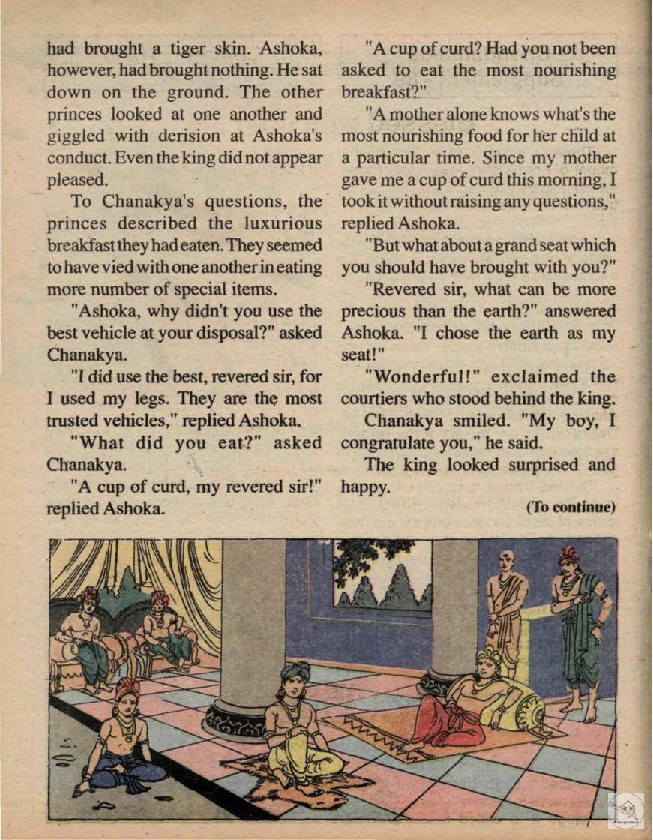 had brought a tiger skin. Ashoka, however, had brought nothing. He sat down on the ground. The other princes looked at one another and giggled with derision at Ashoka's conduct. Even the king did not appear pleased.

To Chanakya's questions, the princes described the luxurious breakfast they had eaten. They seemed to have vied with one another in eating more number of special items.

"Ashoka, why didn't you use the best vehicle at your disposal?" asked Chanakya.

"I did use the best, revered sir, for I used my legs. They are the most trusted vehicles," replied Ashoka.

"What did you eat?" asked Chanakya.

"A cup of curd, my revered sir!" replied Ashoka.

"A cup of curd? Had you not been asked to eat the most nourishing breakfast?"

"A mother alone knows what's the most nourishing food for her child at a particular time. Since my mother gave me a cup of curd this morning, I took it without raising any questions," replied Ashoka.

"But what about a grand seat which you should have brought with you?"

"Revered sir, what can be more precious than the earth?" answered Ashoka. "I chose the earth as my seat!"

"Wonderful!" exclaimed the courtiers who stood behind the king.

Chanakya smiled. "My boy, I congratulate you," he said.

The king looked surprised and happy.

(To continue)